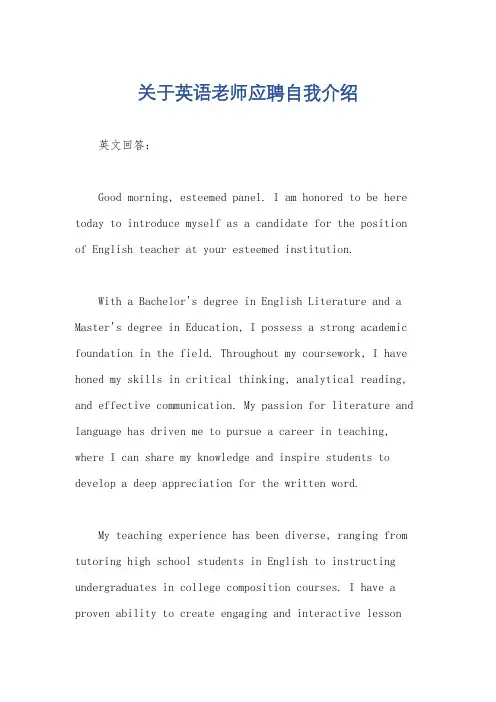 关于英语老师应聘自我介绍

英文回答：

Good morning, esteemed panel. I am honored to be here today to introduce myself as a candidate for the position of English teacher at your esteemed institution.

With a Bachelor's degree in English Literature and a Master's degree in Education, I possess a strong academic foundation in the field. Throughout my coursework, I have honed my skills in critical thinking, analytical reading, and effective communication. My passion for literature and language has driven me to pursue a career in teaching, where I can share my knowledge and inspire students to develop a deep appreciation for the written word.

My teaching experience has been diverse, ranging from tutoring high school students in English to instructing undergraduates in college composition courses. I have a proven ability to create engaging and interactive lesson